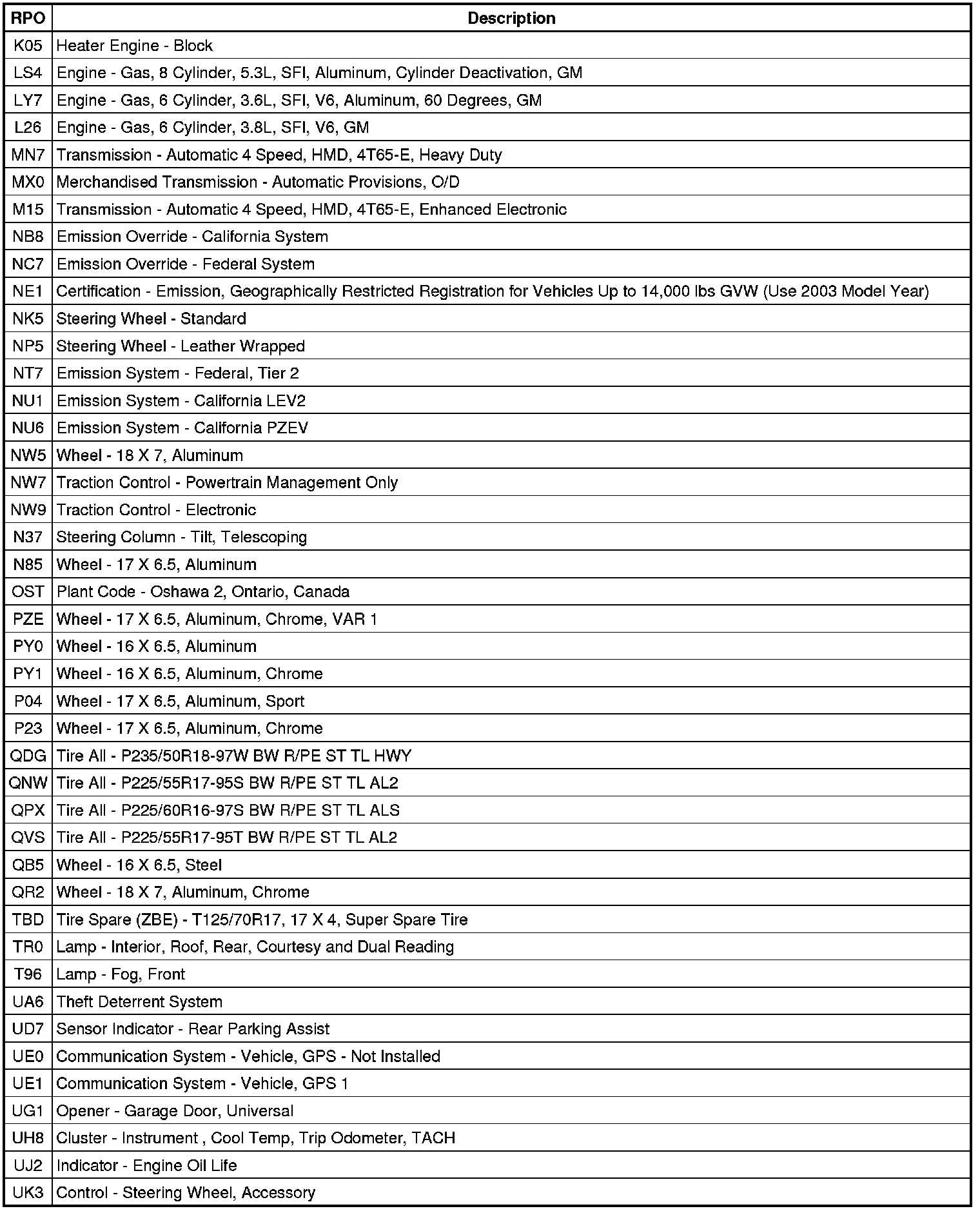 | RPO | Description |
|---|---|
| K05 | Heater Engine - Block |
| LS4 | Engine - Gas, 8 Cylinder, 5.3L, SFI, Aluminum, Cylinder Deactivation, GM |
| LY7 | Engine - Gas, 6 Cylinder, 3.6L, SFI, V6, Aluminum, 60 Degrees, GM |
| L26 | Engine - Gas, 6 Cylinder, 3.8L, SFI, V6, GM |
| MN7 | Transmission - Automatic 4 Speed, HMD, 4T65-E, Heavy Duty |
| MX0 | Merchandised Transmission - Automatic Provisions, O/D |
| M15 | Transmission - Automatic 4 Speed, HMD, 4T65-E, Enhanced Electronic |
| NB8 | Emission Override - California System |
| NC7 | Emission Override - Federal System |
| NE1 | Certification - Emission, Geographically Restricted Registration for Vehicles Up to 14,000 lbs GVW (Use 2003 Model Year) |
| NK5 | Steering Wheel - Standard |
| NP5 | Steering Wheel - Leather Wrapped |
| NT7 | Emission System - Federal, Tier 2 |
| NU1 | Emission System - California LEV2 |
| NU6 | Emission System - California PZEV |
| NW5 | Wheel - 18 X 7, Aluminum |
| NW7 | Traction Control - Powertrain Management Only |
| NW9 | Traction Control - Electronic |
| N37 | Steering Column - Tilt, Telescoping |
| N85 | Wheel - 17 X 6.5, Aluminum |
| OST | Plant Code - Oshawa 2, Ontario, Canada |
| PZE | Wheel - 17 X 6.5, Aluminum, Chrome, VAR 1 |
| PY0 | Wheel - 16 X 6.5, Aluminum |
| PY1 | Wheel - 16 X 6.5, Aluminum, Chrome |
| P04 | Wheel - 17 X 6.5, Aluminum, Sport |
| P23 | Wheel - 17 X 6.5, Aluminum, Chrome |
| QDG | Tire All - P235/50R18-97W BW R/PE ST TL HWY |
| QNW | Tire All - P225/55R17-95S BW R/PE ST TL AL2 |
| QPX | Tire All - P225/60R16-97S BW R/PE ST TL ALS |
| QVS | Tire All - P225/55R17-95T BW R/PE ST TL AL2 |
| QB5 | Wheel - 16 X 6.5, Steel |
| QR2 | Wheel - 18 X 7, Aluminum, Chrome |
| TBD | Tire Spare (ZBE) - T125/70R17, 17 X 4, Super Spare Tire |
| TR0 | Lamp - Interior, Roof, Rear, Courtesy and Dual Reading |
| T96 | Lamp - Fog, Front |
| UA6 | Theft Deterrent System |
| UD7 | Sensor Indicator - Rear Parking Assist |
| UE0 | Communication System - Vehicle, GPS - Not Installed |
| UE1 | Communication System - Vehicle, GPS 1 |
| UG1 | Opener - Garage Door, Universal |
| UH8 | Cluster - Instrument , Cool Temp, Trip Odometer, TACH |
| UJ2 | Indicator - Engine Oil Life |
| UK3 | Control - Steering Wheel, Accessory |